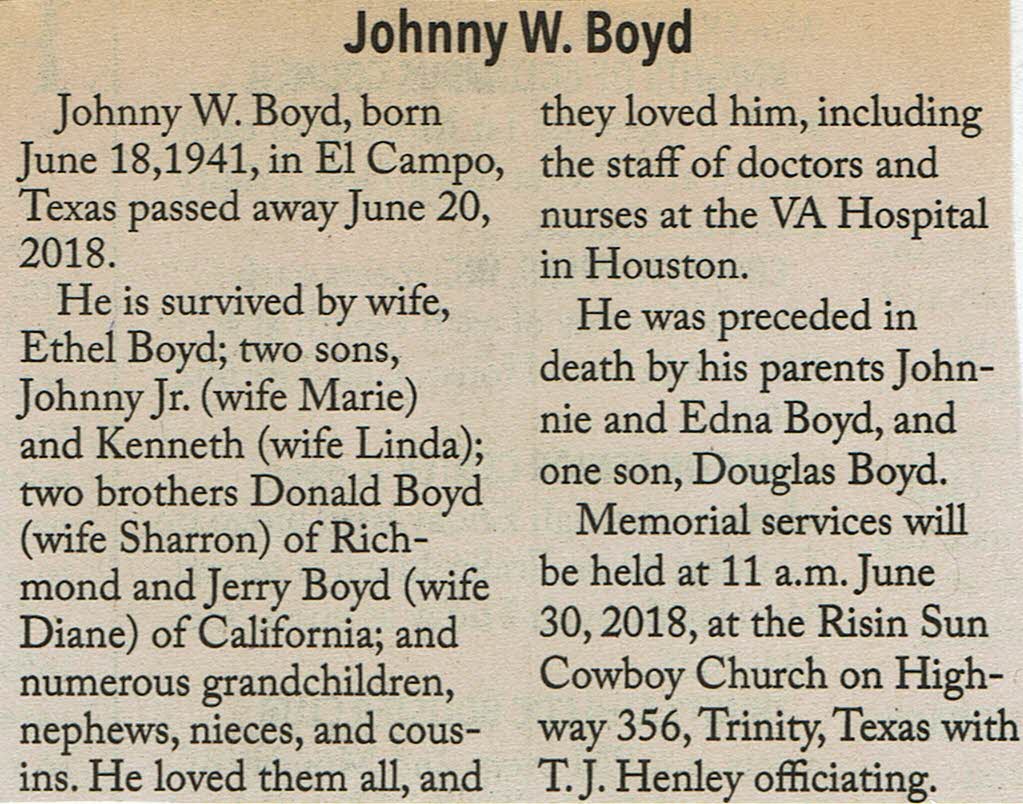 Johnny W. Boyd

Johnny W. Boyd, born June 18,1941, in El Campo, Texas passed away June 20, 2018.

He is survived by wife, Ethel Boyd; two sons, Johnny Jr. (wife Marie) and Kenneth (wife Linda); two brothers Donald Boyd (wife Sharron) of Richmond and Jerry Boyd (wife Diane) of California; and numerous grandchildren, nephews, nieces, and cousins. He loved them all, and they loved him, including the staff of doctors and nurses at the VA Hospital in Houston.

He was preceded in death by his parents Johnnie and Edna Boyd, and one son, Douglas Boyd.

Memorial services will be held at 11 a.m. June 30, 2018, at the Risin Sun Cowboy Church on Highway 356, Trinity, Texas with T. J. Henley officiating.